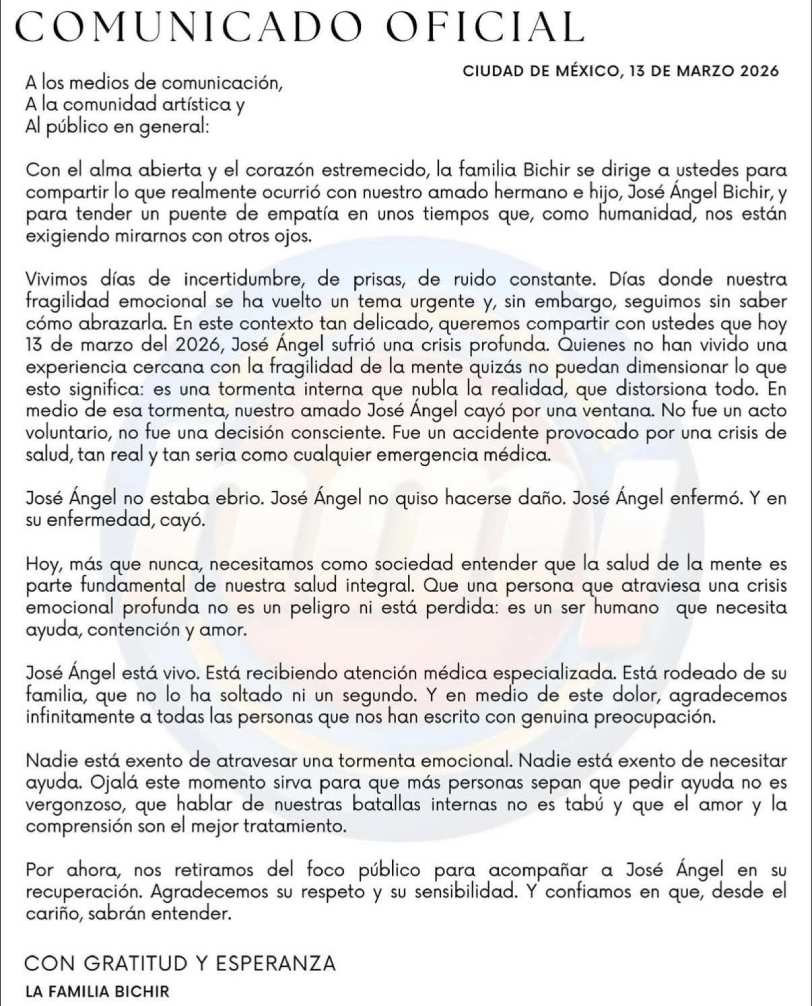 COMUNICADO OFICIAL

CIUDAD DE MÉXICO, 13 DE MARZO 2026

A los medios de comunicación,
A la comunidad artística y
Al público en general:

Con el alma abierta y el corazón estremecido, la familia Bichir se dirige a ustedes para compartir lo que realmente ocurrió con nuestro amado hermano e hijo, José Ángel Bichir, y para tender un puente de empatía en unos tiempos que, como humanidad, nos están exigiendo mirarnos con otros ojos.

Vivimos días de incertidumbre, de prisas, de ruido constante. Días donde nuestra fragilidad emocional se ha vuelto un tema urgente y, sin embargo, seguimos sin saber cómo abrazarla. En este contexto tan delicado, queremos compartir con ustedes que hoy 13 de marzo del 2026, José Ángel sufrió una crisis profunda. Quienes no han vivido una experiencia cercana con la fragilidad de la mente quizás no puedan dimensionar lo que esto significa: es una tormenta interna que nubla la realidad, que distorsiona todo. En medio de esa tormenta, nuestro amado José Ángel cayó por una ventana. No fue un acto voluntario, no fue una decisión consciente. Fue un accidente provocado por una crisis de salud, tan real y tan seria como cualquier emergencia médica.

José Ángel no estaba ebrio. José Ángel no quiso hacerse daño. José Ángel enfermó. Y en su enfermedad, cayó.

Hoy, más que nunca, necesitamos como sociedad entender que la salud de la mente es parte fundamental de nuestra salud integral. Que una persona que atraviesa una crisis emocional profunda no es un peligro ni está perdida: es un ser humano que necesita ayuda, contención y amor.

José Ángel está vivo. Está recibiendo atención médica especializada. Está rodeado de su familia, que no lo ha soltado ni un segundo. Y en medio de este dolor, agradecemos infinitamente a todas las personas que nos han escrito con genuina preocupación.

Nadie está exento de atravesar una tormenta emocional. Nadie está exento de necesitar ayuda. Ojalá este momento sirva para que más personas sepan que pedir ayuda no es vergonzoso, que hablar de nuestras batallas internas no es tabú y que el amor y la comprensión son el mejor tratamiento.

Por ahora, nos retiramos del foco público para acompañar a José Ángel en su recuperación. Agradecemos su respeto y su sensibilidad. Y confiamos en que, desde el cariño, sabrán entender.

CON GRATITUD Y ESPERANZA
LA FAMILIA BICHIR